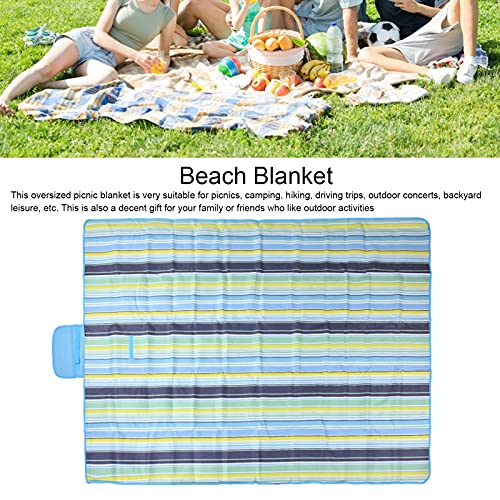 Beach Blanket

This oversized picnic blanket is very suitable for picnics, camping, hiking, driving trips, outdoor concerts, backyard leisure, etc. This is also a decent gift for your family or friends who like outdoor activities